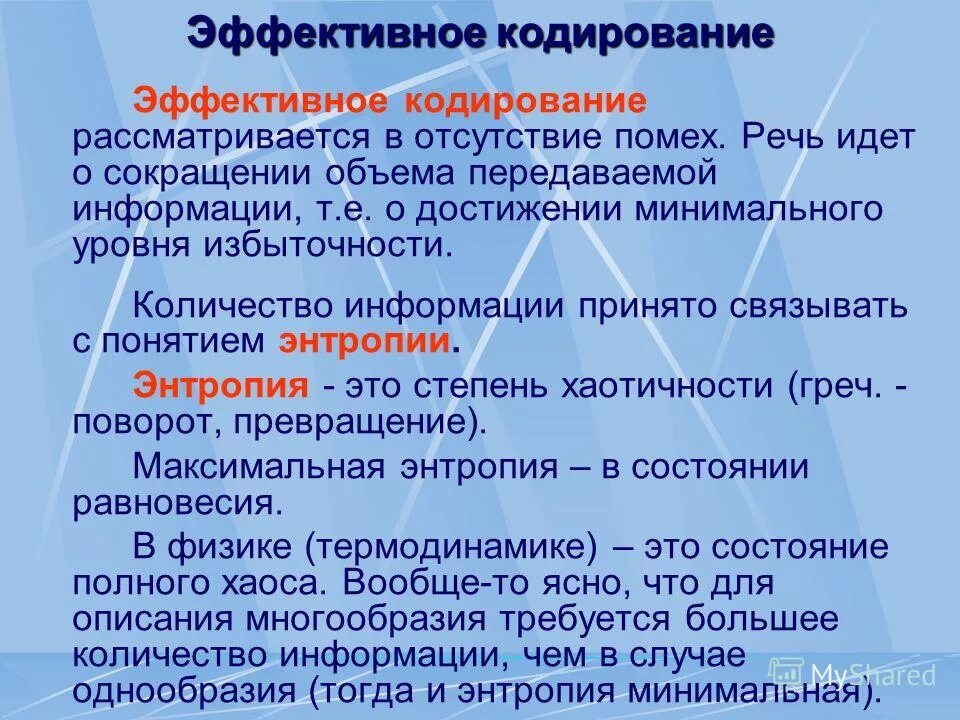 Эффективное кодирование

Эффективное кодирование рассматривается в отсутствие помех. Речь идет о сокращении объема передаваемой информации, т.е. о достижении минимального уровня избыточности.

Количество информации принято связывать с понятием энтропии.

Энтропия - это степень хаотичности (греч. - поворот, превращение).

Максимальная энтропия – в состоянии равновесия.

В физике (термодинамике) – это состояние полного хаоса. Вообще-то ясно, что для описания многообразия требуется большее количество информации, чем в случае однообразия (тогда и энтропия минимальная).

MyShared